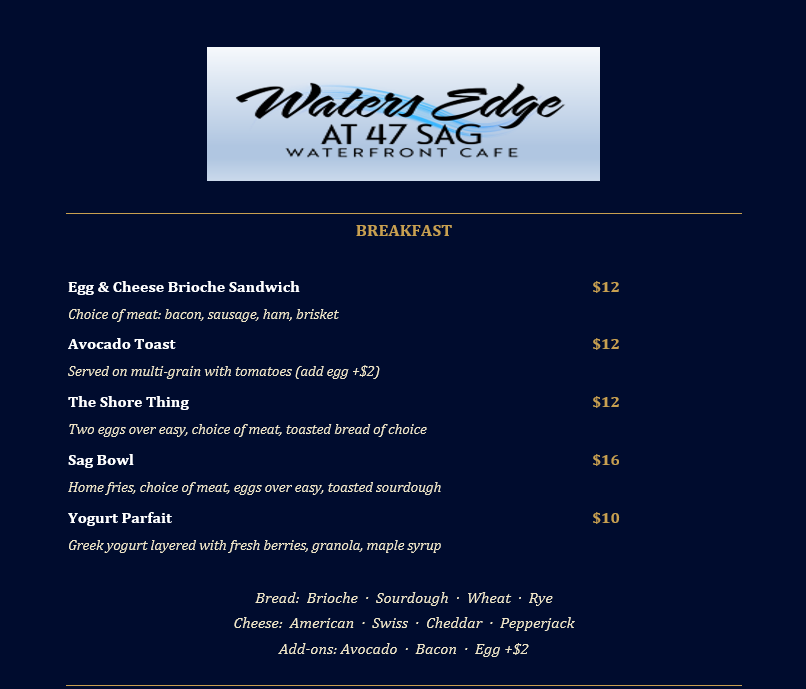 Waters Edge
AT 47 SAG
WATERFRONT CAFE

BREAKFAST

Egg & Cheese Brioche Sandwich $12

Choice of meat: bacon, sausage, ham, brisket

Avocado Toast $12

Served on multi-grain with tomatoes (add egg +$2)

The Shore Thing $12

Two eggs over easy, choice of meat, toasted bread of choice

Sag Bowl $16

Home fries, choice of meat, eggs over easy, toasted sourdough

Yogurt Parfait $10

Greek yogurt layered with fresh berries, granola, maple syrup

Bread: Brioche · Sourdough · Wheat · Rye
Cheese: American · Swiss · Cheddar · Pepperjack
Add-ons: Avocado · Bacon · Egg +$2